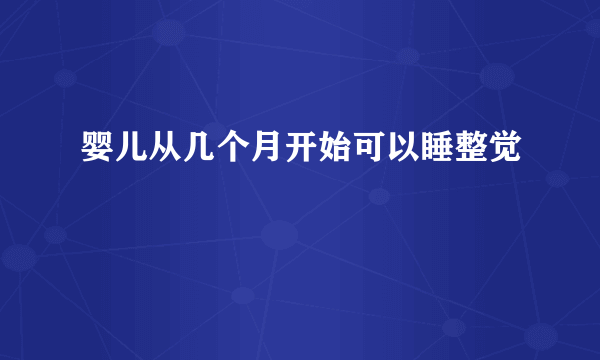 婴儿从几个月开始可以睡整觉